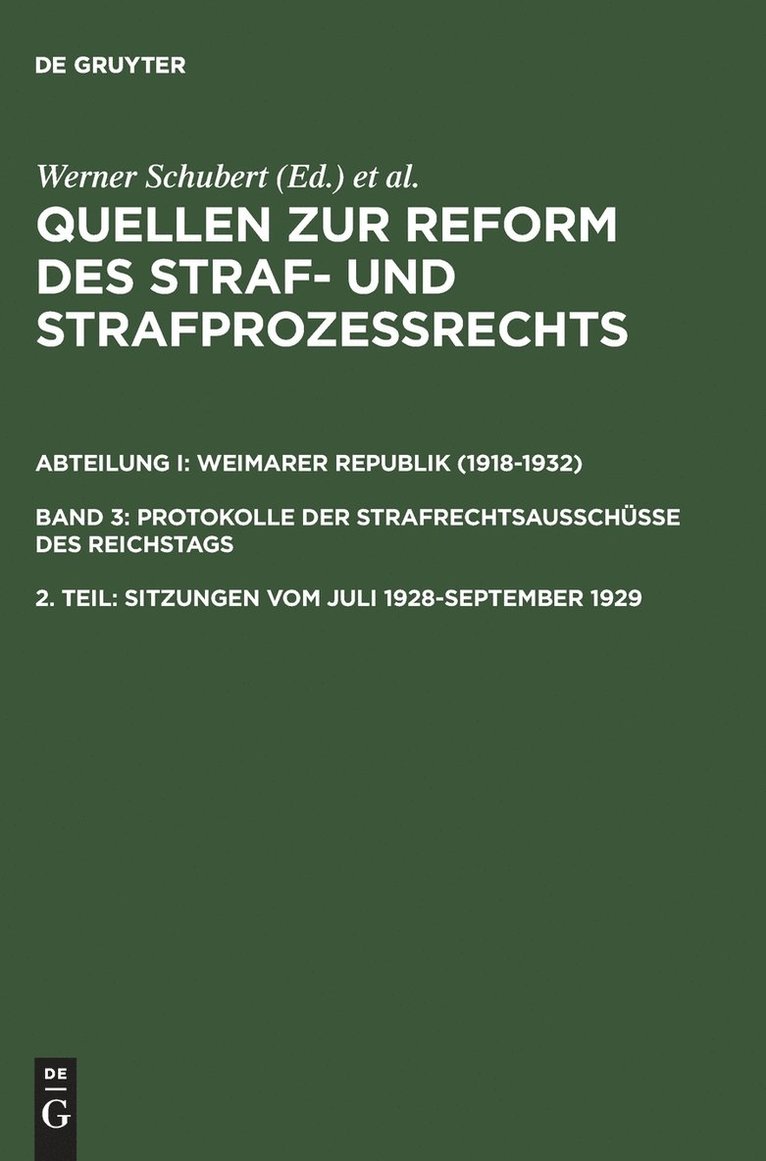 DE GRUYTER

Werner Schubert (Ed.) et al.

QUELLEN ZUR REFORM DES STRAF- UND STRAFPROZESSRECHTS

ABTEILUNG I: WEIMARER REPUBLIK (1918-1932)

BAND 3: PROTOKOLLE DER STRAFRECHTSAUSSCHÜSSE DES REICHSTAGS

2. TEIL: SITZUNGEN VOM JULI 1928-SEPTEMBER 1929

DE
G